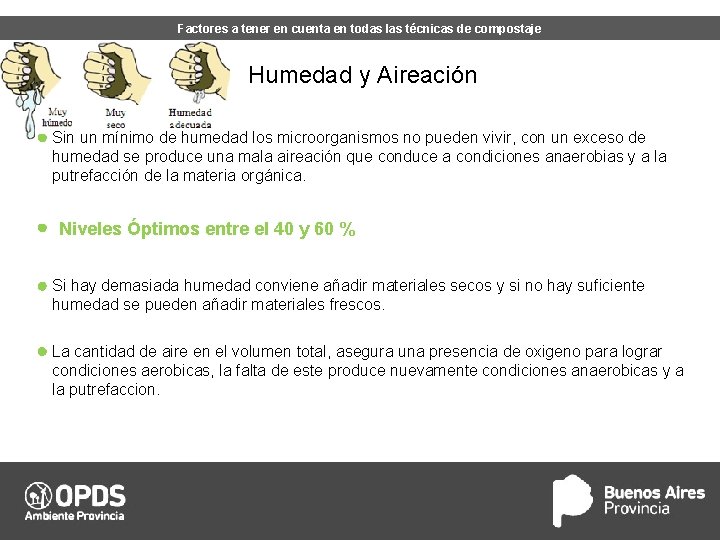 Factores a tener en cuenta en todas las técnicas de compostaje

Muy húmedo

Muy seco

Humedad adecuada

Humedad y Aireación

Sin un mínimo de humedad los microorganismos no pueden vivir, con un exceso de humedad se produce una mala aireación que conduce a condiciones anaerobias y a la putrefacción de la materia orgánica.

Niveles Óptimos entre el 40 y 60 %

Si hay demasiada humedad conviene añadir materiales secos y si no hay suficiente humedad se pueden añadir materiales frescos.

La cantidad de aire en el volumen total, asegura una presencia de oxigeno para lograr condiciones aerobicas, la falta de este produce nuevamente condiciones anaerobicas y a la putrefaccion.

OPDS
Ambiente Provincia

Buenos Aires
Provincia